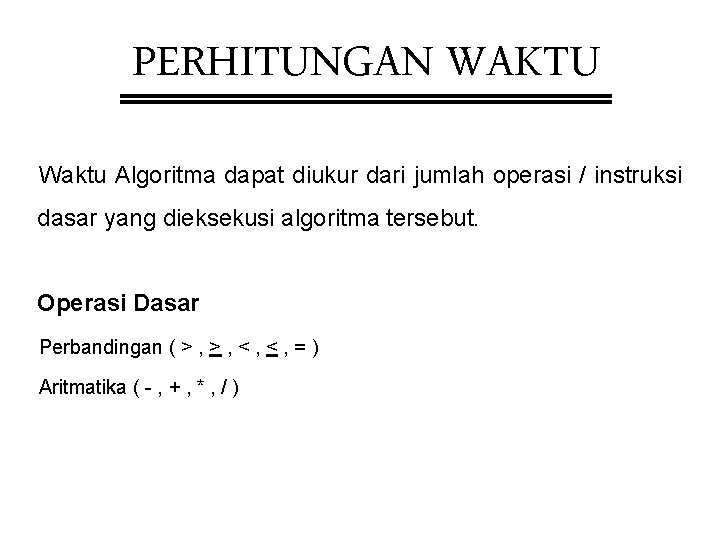 PERHITUNGAN WAKTU

Waktu Algoritma dapat diukur dari jumlah operasi / instruksi dasar yang dieksekusi algoritma tersebut.

Operasi Dasar

Perbandingan ( > , $\geq$ , < , $\leq$ , = )

Aritmatika ( - , + , * , / )